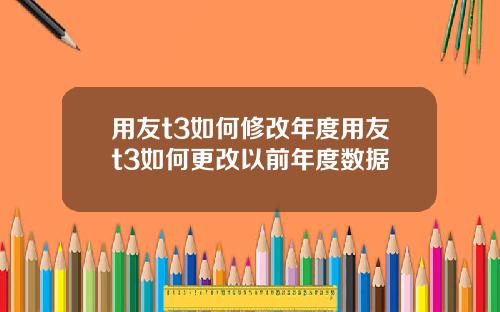 用友t3如何修改年度用友t3如何更改以前年度数据